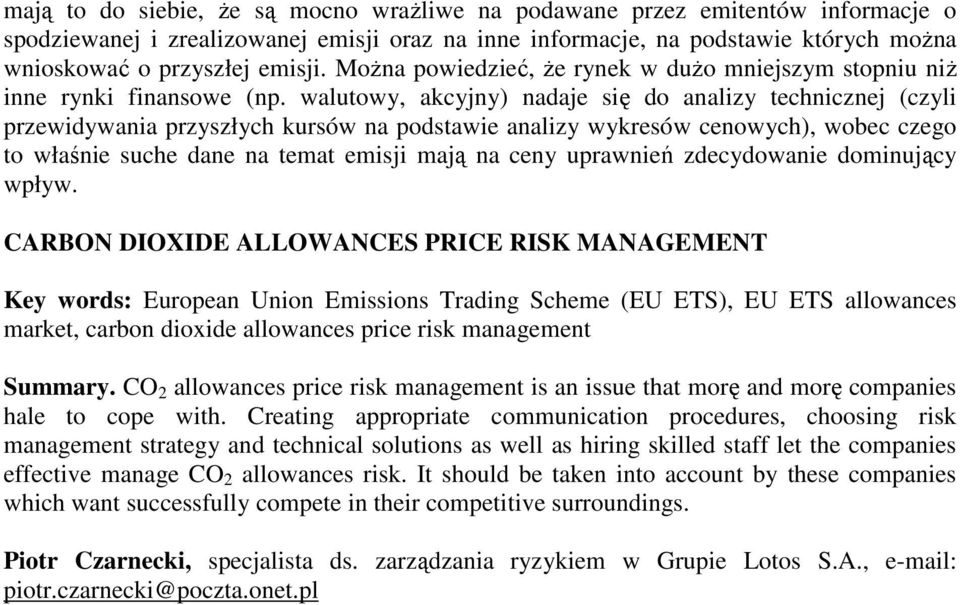 mają to do siebie, że są mocno wrażliwe na podawane przez emitentów informacje o spodziewanej i zrealizowanej emisji oraz na inne informacje, na podstawie których można wnioskować o przyszłej emisji. Można powiedzieć, że rynek w dużo mniejszym stopniu niż inne rynki finansowe (np. walutowy, akcyjny) nadaje się do analizy technicznej (czyli przewidywania przyszłych kursów na podstawie analizy wykresów cenowych), wobec czego to właśnie suche dane na temat emisji mają na ceny uprawnień zdecydowanie dominujący wpływ.

CARBON DIOXIDE ALLOWANCES PRICE RISK MANAGEMENT

Key words: European Union Emissions Trading Scheme (EU ETS), EU ETS allowances market, carbon dioxide allowances price risk management

Summary. $CO_2$ allowances price risk management is an issue that morę and morę companies hale to cope with. Creating appropriate communication procedures, choosing risk management strategy and technical solutions as well as hiring skilled staff let the companies effective manage $CO_2$ allowances risk. It should be taken into account by these companies which want successfully compete in their competitive surroundings.

Piotr Czarnecki, specjalista ds. zarządzania ryzykiem w Grupie Lotos S.A., e-mail: piotr.czarnecki@poczta.onet.pl